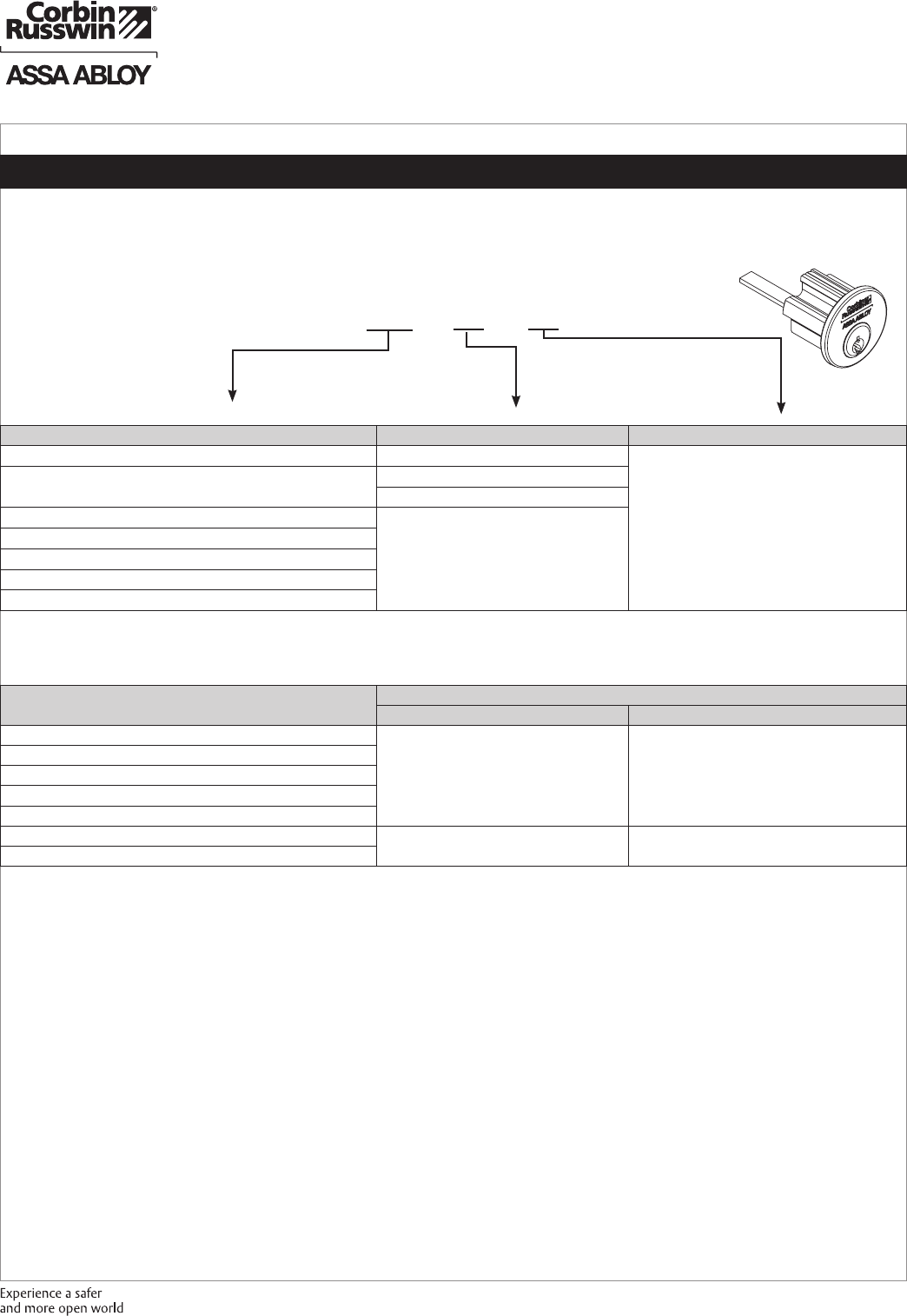 Corbin Russwin®

ASSA ABLOY

Experience a safer
and more open world